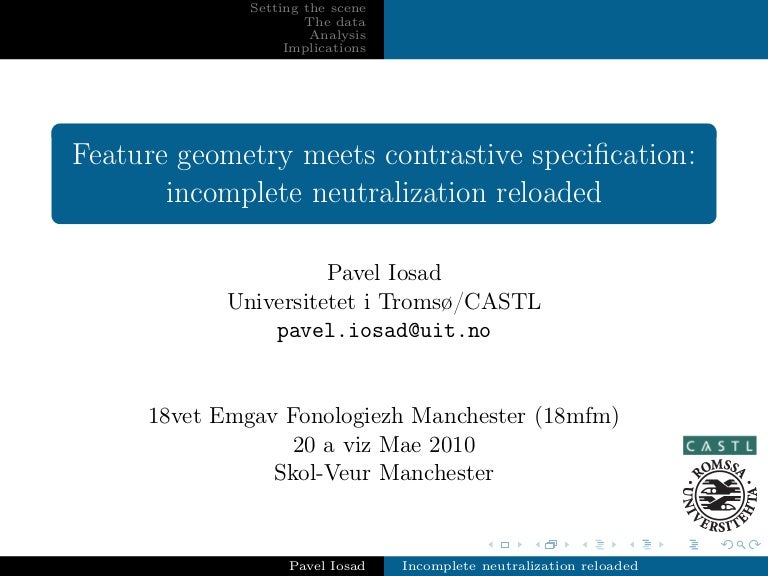 Setting the scene
The data
Analysis
Implications

Feature geometry meets contrastive specification: incomplete neutralization reloaded

Pavel Iosad
Universitetet i Tromsø/CASTL
pavel.iosad@uit.no

18vet Emgav Fonologiezh Manchester (18mfm)
20 a viz Mae 2010
Skol-Veur Manchester

CASTL

ROMSSA UNIVERSITEHTA

Pavel Iosad    Incomplete neutralization reloaded